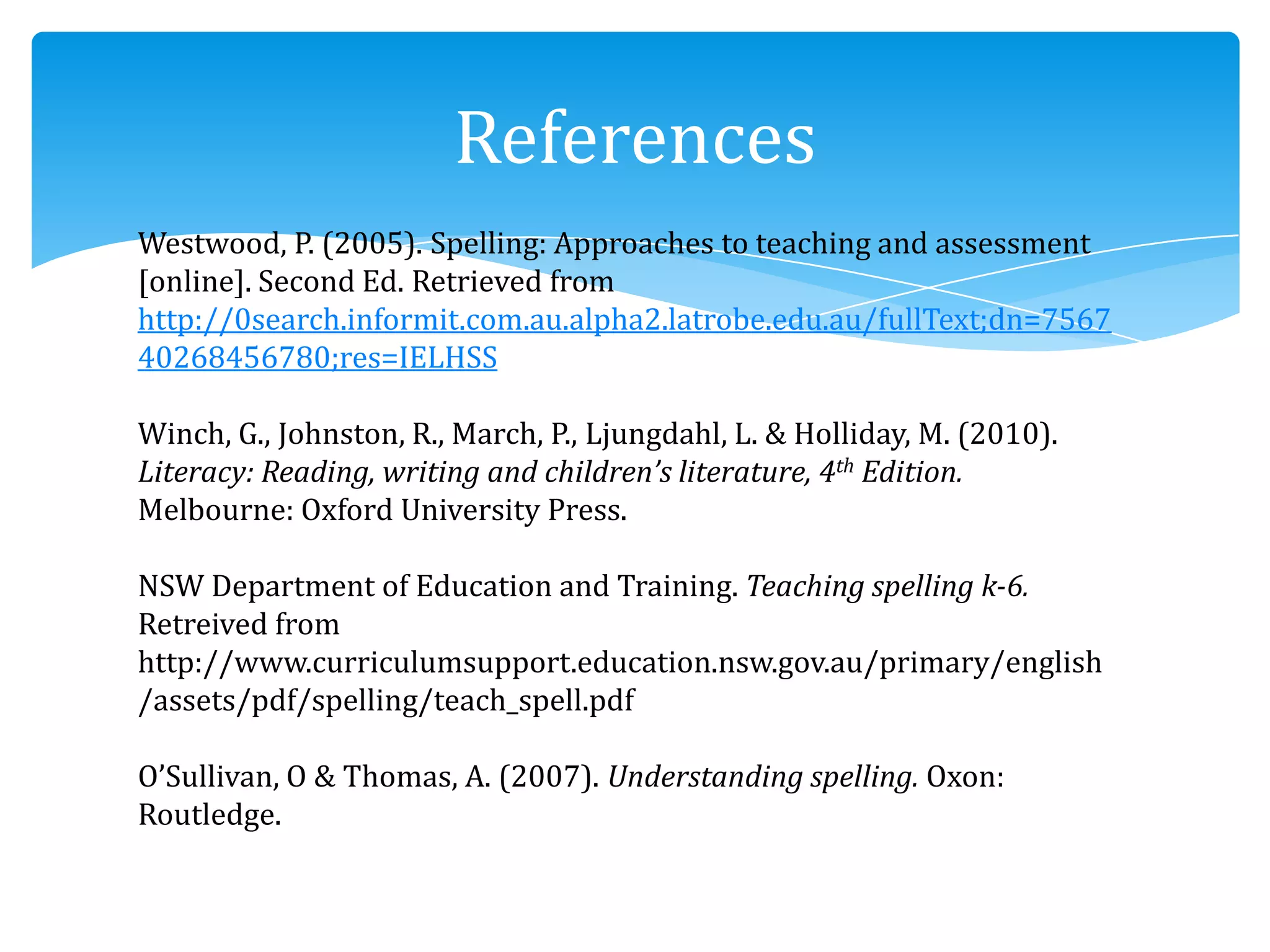 References

Westwood, P. (2005). Spelling: Approaches to teaching and assessment [online]. Second Ed. Retrieved from http://0search.informit.com.au.alpha2.latrobe.edu.au/fullText;dn=756740268456780;res=IELHSS

Winch, G., Johnston, R., March, P., Ljungdahl, L. & Holliday, M. (2010). Literacy: Reading, writing and children's literature, 4$^{th}$ Edition. Melbourne: Oxford University Press.

NSW Department of Education and Training. Teaching spelling k-6. Retreived from http://www.curriculumsupport.education.nsw.gov.au/primary/english/assets/pdf/spelling/teach_spell.pdf

O'Sullivan, O & Thomas, A. (2007). Understanding spelling. Oxon: Routledge.